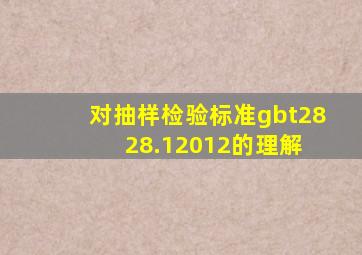 对抽样检验标准gbt2828.12012的理解